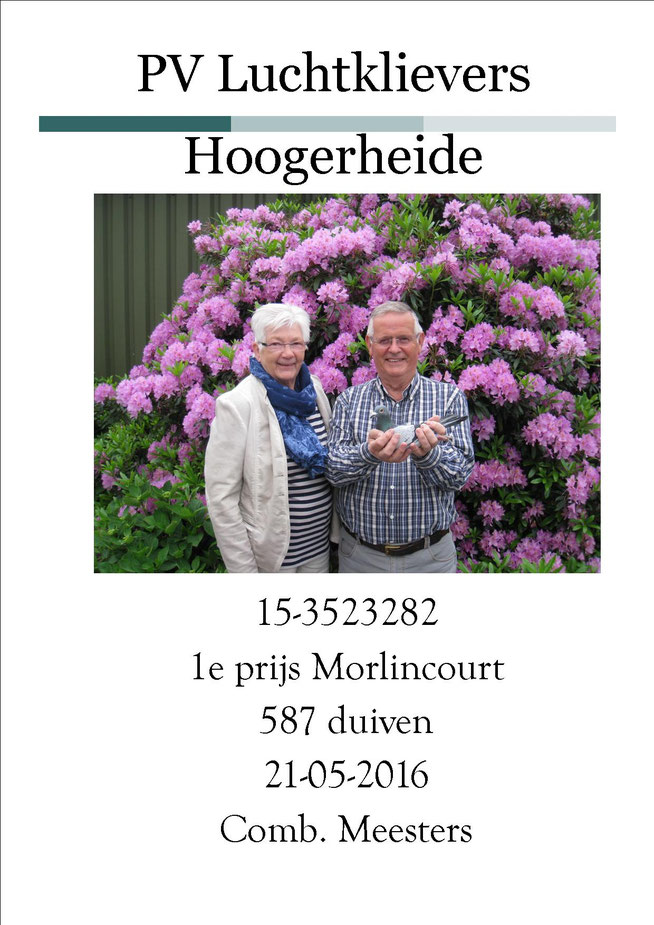 PV Luchtklievers

Hoogerheide

15-3523282

1e prijs Morlincourt

587 duiven

21-05-2016

Comb. Meesters